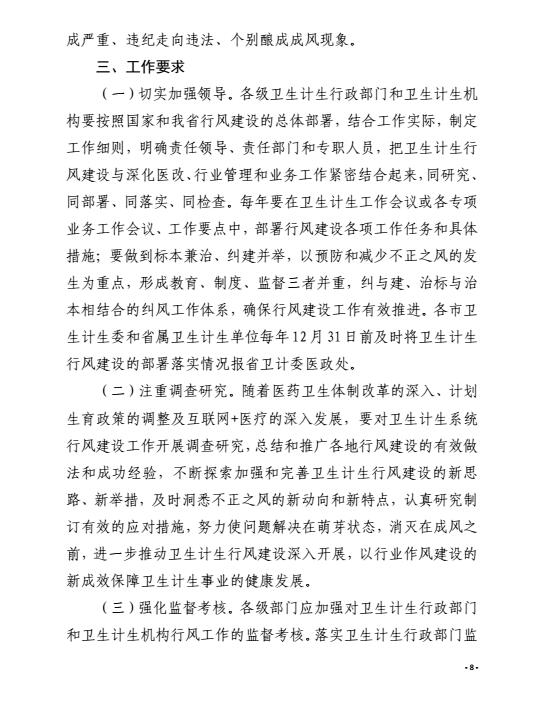 成严重、违纪走向违法、个别酿成成风现象。

三、工作要求

（一）切实加强领导。各级卫生计生行政部门和卫生计生机构要按照国家和我省行风建设的总体部署，结合工作实际，制定工作细则，明确责任领导、责任部门和专职人员，把卫生计生行风建设与深化医改、行业管理和业务工作紧密结合起来，同研究、同部署、同落实、同检查。每年要在卫生计生工作会议或各专项业务工作会议、工作要点中，部署行风建设各项工作任务和具体措施；要做到标本兼治、纠建并举，以预防和减少不正之风的发生为重点，形成教育、制度、监督三者并重，纠与建、治标与治本相结合的纠风工作体系，确保行风建设工作有效推进。各市卫生计生委和省属卫生计生单位每年12月31日前及时将卫生计生行风建设的部署落实情况报省卫计委医政处。

（二）注重调查研究。随着医药卫生体制改革的深入、计划生育政策的调整及互联网+医疗的深入发展，要对卫生计生系统行风建设工作开展调查研究，总结和推广各地行风建设的有效做法和成功经验，不断探索加强和完善卫生计生行风建设的新思路、新举措，及时洞悉不正之风的新动向和新特点，认真研究制订有效的应对措施，努力使问题解决在萌芽状态，消灭在成风之前，进一步推动卫生计生行风建设深入开展，以行业作风建设的新成效保障卫生计生事业的健康发展。

（三）强化监督考核。各级部门应加强对卫生计生行政部门和卫生计生机构行风工作的监督考核。落实卫生计生行政部门监

-8-